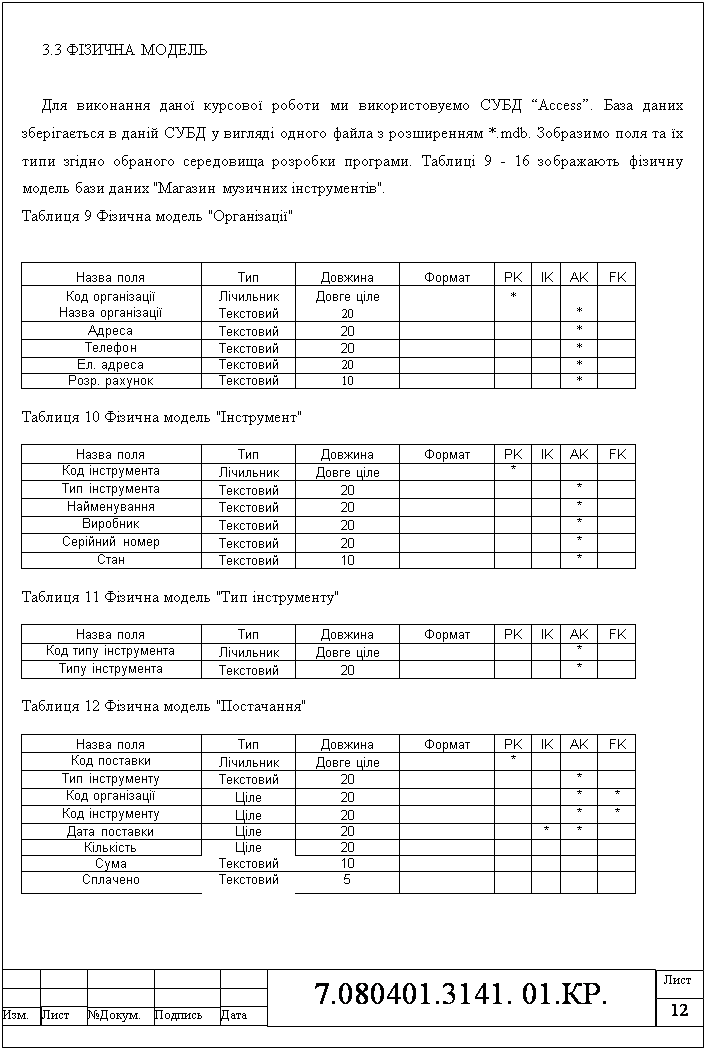 3.3 ФІЗИЧНА МОДЕЛЬ

Для виконання даної курсової роботи ми використовуємо СУБД “Access”. База даних зберігається в даній СУБД у вигляді одного файла з розширенням *.mdb. Зобразимо поля та їх типи згідно обраного середовища розробки програми. Таблиці 9 - 16 зображають фізичну модель бази даних "Магазин музичних інструментів".

Таблиця 9 Фізична модель "Організації"

| Назва поля | Тип | Довжина | Формат | PK | IK | AK | FK |
|---|---|---|---|---|---|---|---|
| Код організації | Лічильник | Довге ціле | | * | | | |
| Назва організації | Текстовий | 20 | | | | * | |
| Адреса | Текстовий | 20 | | | | * | |
| Телефон | Текстовий | 20 | | | | * | |
| Ел. адреса | Текстовий | 20 | | | | * | |
| Розр. рахунок | Текстовий | 10 | | | | * | |

Таблиця 10 Фізична модель "Інструмент"

| Назва поля | Тип | Довжина | Формат | PK | IK | AK | FK |
|---|---|---|---|---|---|---|---|
| Код інструмента | Лічильник | Довге ціле | | * | | | |
| Тип інструмента | Текстовий | 20 | | | | * | |
| Найменування | Текстовий | 20 | | | | * | |
| Виробник | Текстовий | 20 | | | | * | |
| Серійний номер | Текстовий | 20 | | | | * | |
| Стан | Текстовий | 10 | | | | * | |

Таблиця 11 Фізична модель "Тип інструменту"

| Назва поля | Тип | Довжина | Формат | PK | IK | AK | FK |
|---|---|---|---|---|---|---|---|
| Код типу інструмента | Лічильник | Довге ціле | | | | * | |
| Типу інструмента | Текстовий | 20 | | | | * | |

Таблиця 12 Фізична модель "Постачання"

| Назва поля | Тип | Довжина | Формат | PK | IK | AK | FK |
|---|---|---|---|---|---|---|---|
| Код поставки | Лічильник | Довге ціле | | * | | | |
| Тип інструменту | Текстовий | 20 | | | | * | |
| Код організації | Ціле | 20 | | | | * | * |
| Код інструменту | Ціле | 20 | | | | * | * |
| Дата поставки | Ціле | 20 | | | * | * | |
| Кількість | Ціле | 20 | | | | | |
| Сума | Текстовий | 10 | | | | | |
| Сплачено | Текстовий | 5 | | | | | |

Изм. Лист №Докум. Подпись Дата

7.080401.3141. 01.КР.

Лист
12